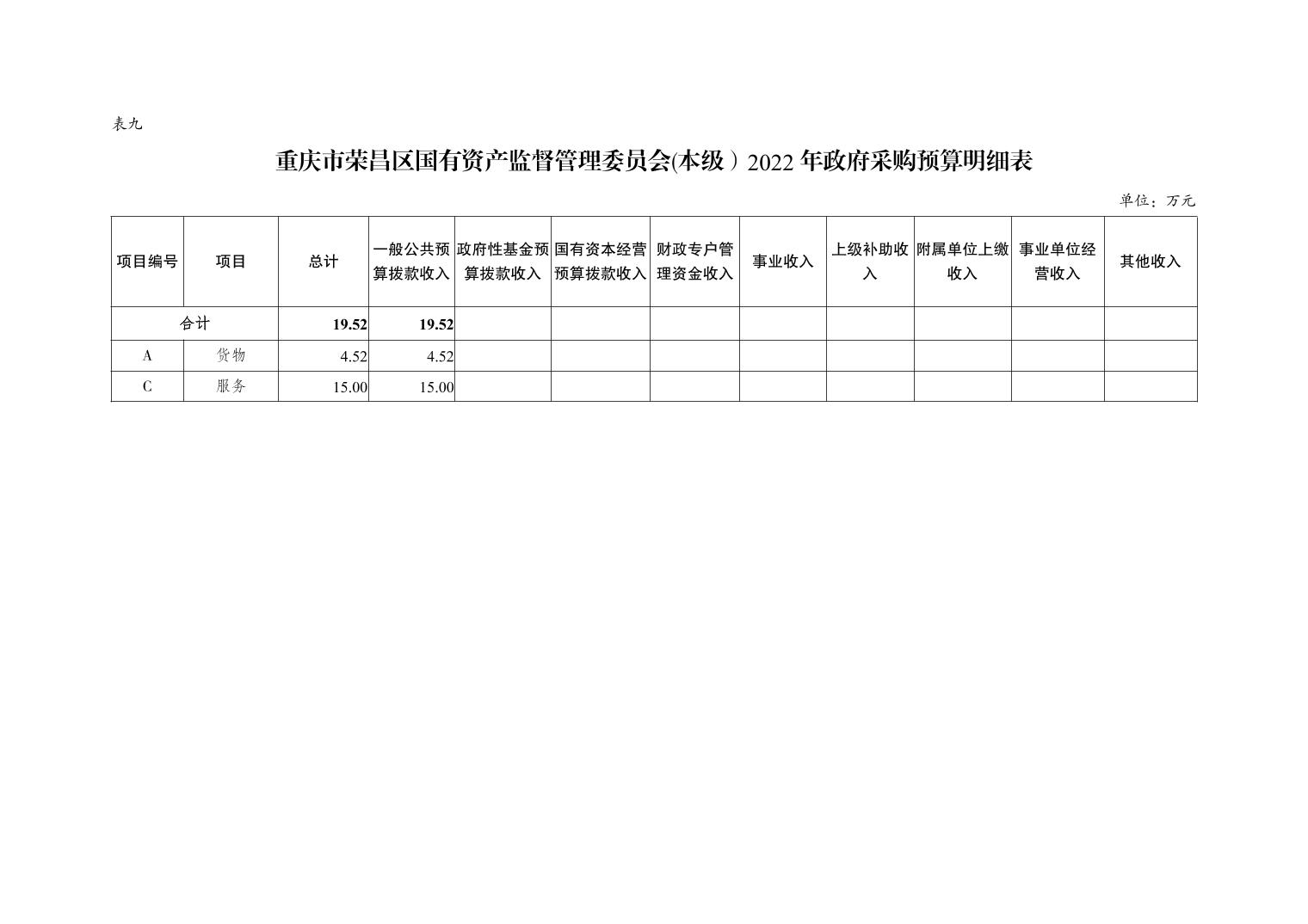 表九

重庆市荣昌区国有资产监督管理委员会(本级）2022年政府采购预算明细表

单位：万元

| 项目编号 | 项目 | 总计 | 一般公共预算拨款收入 | 政府性基金预算拨款收入 | 国有资本经营预算拨款收入 | 财政专户管理资金收入 | 事业收入 | 上级补助收入 | 附属单位上缴收入 | 事业单位经营收入 | 其他收入 |
|---|---|---|---|---|---|---|---|---|---|---|---|
| 合计 | | 19.52 | 19.52 | | | | | | | | |
| A | 货物 | 4.52 | 4.52 | | | | | | | | |
| C | 服务 | 15.00 | 15.00 | | | | | | | | |